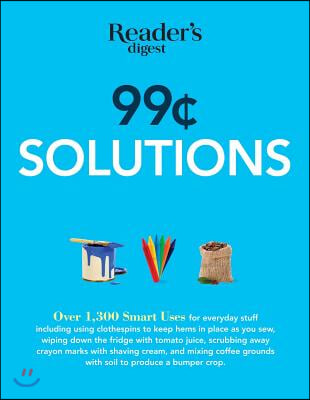 Reader's digest

99¢
SOLUTIONS

Over 1,300 Smart Uses for everyday stuff including using clothespins to keep hems in place as you sew, wiping down the fridge with tomato juice, scrubbing away crayon marks with shaving cream, and mixing coffee grounds with soil to produce a bumper crop.